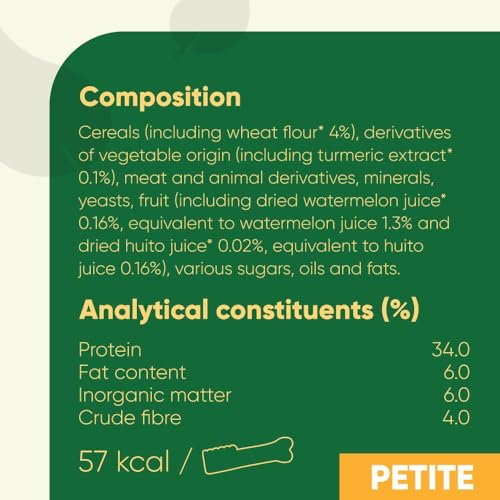 Composition

Cereals (including wheat flour* 4%), derivatives of vegetable origin (including turmeric extract* 0.1%), meat and animal derivatives, minerals, yeasts, fruit (including dried watermelon juice* 0.16%, equivalent to watermelon juice 1.3% and dried huito juice* 0.02%, equivalent to huito juice 0.16%), various sugars, oils and fats.

Analytical constituents (%)

Protein 34.0
Fat content 6.0
Inorganic matter 6.0
Crude fibre 4.0

57 kcal /

PETITE